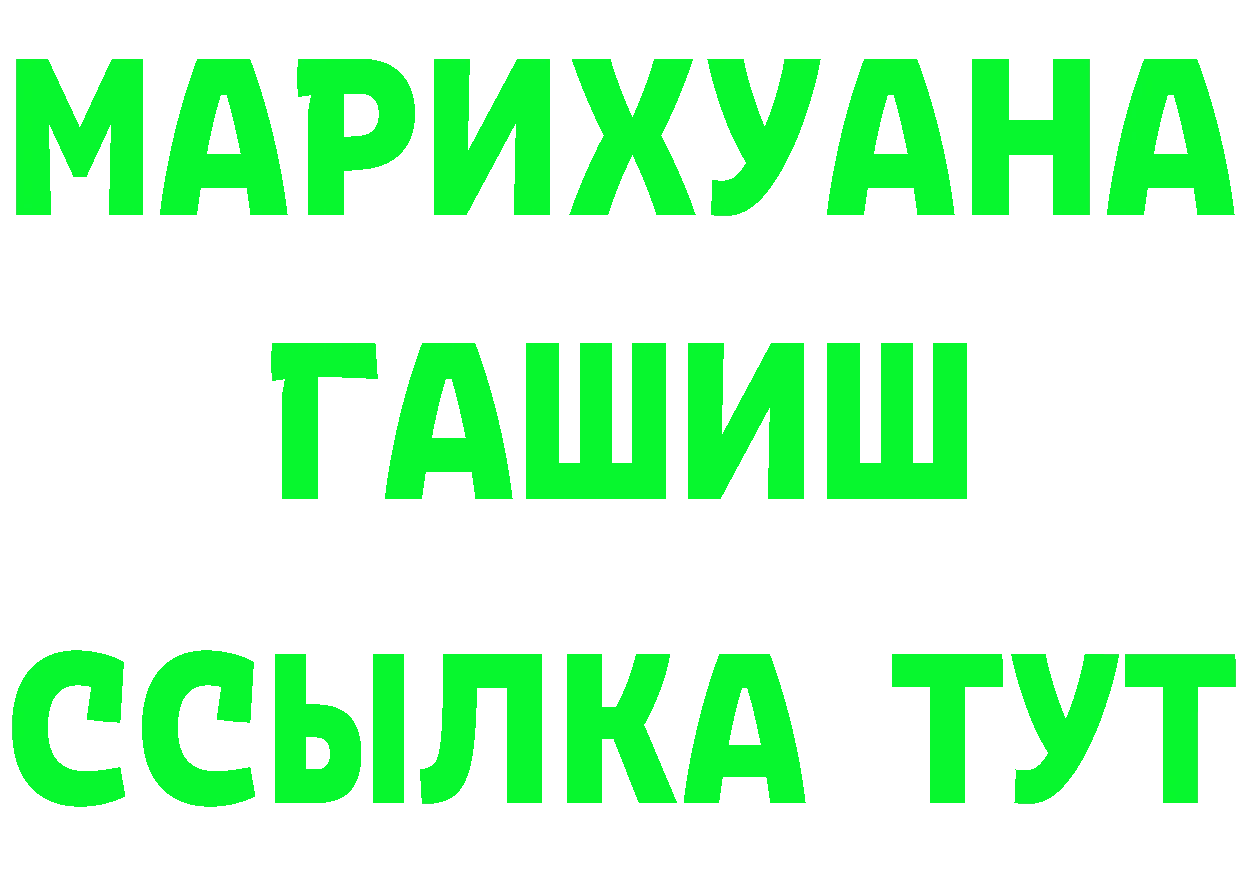 МАРИХУАНА
ГАШИШ
ССЫЛКА ТУТ